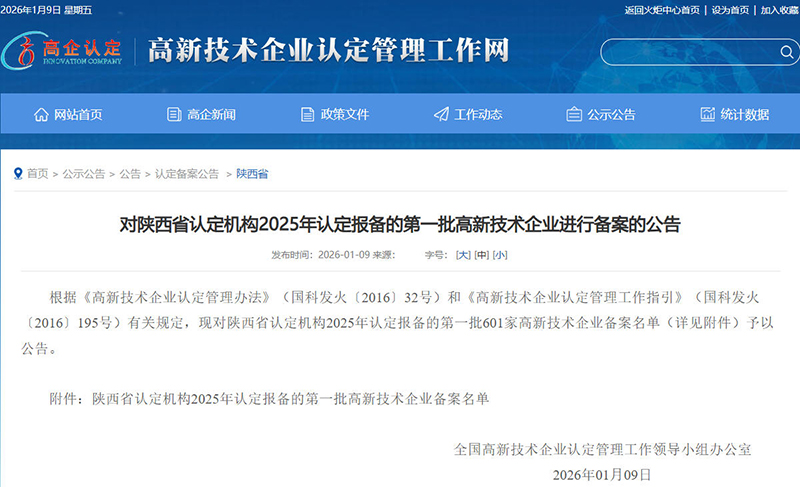 2026年1月9日 星期五

返回火炬中心首页 | 设为首页 | 加入收藏

高企认定 INNOVATION COMPANY

高新技术企业认定管理工作网

网站首页 高企新闻 政策文件 工作动态 公示公告 统计数据

首页 > 公示公告 > 公告 > 认定备案公告 > 陕西省

对陕西省认定机构2025年认定报备的第一批高新技术企业进行备案的公告

发布时间：2026-01-09 来源： 字号：[大] [中] [小]

根据《高新技术企业认定管理办法》（国科发火〔2016〕32号）和《高新技术企业认定管理工作指引》（国科发火〔2016〕195号）有关规定，现对陕西省认定机构2025年认定报备的第一批601家高新技术企业备案名单（详见附件）予以公告。

附件：陕西省认定机构2025年认定报备的第一批高新技术企业备案名单

全国高新技术企业认定管理工作领导小组办公室

2026年01月09日